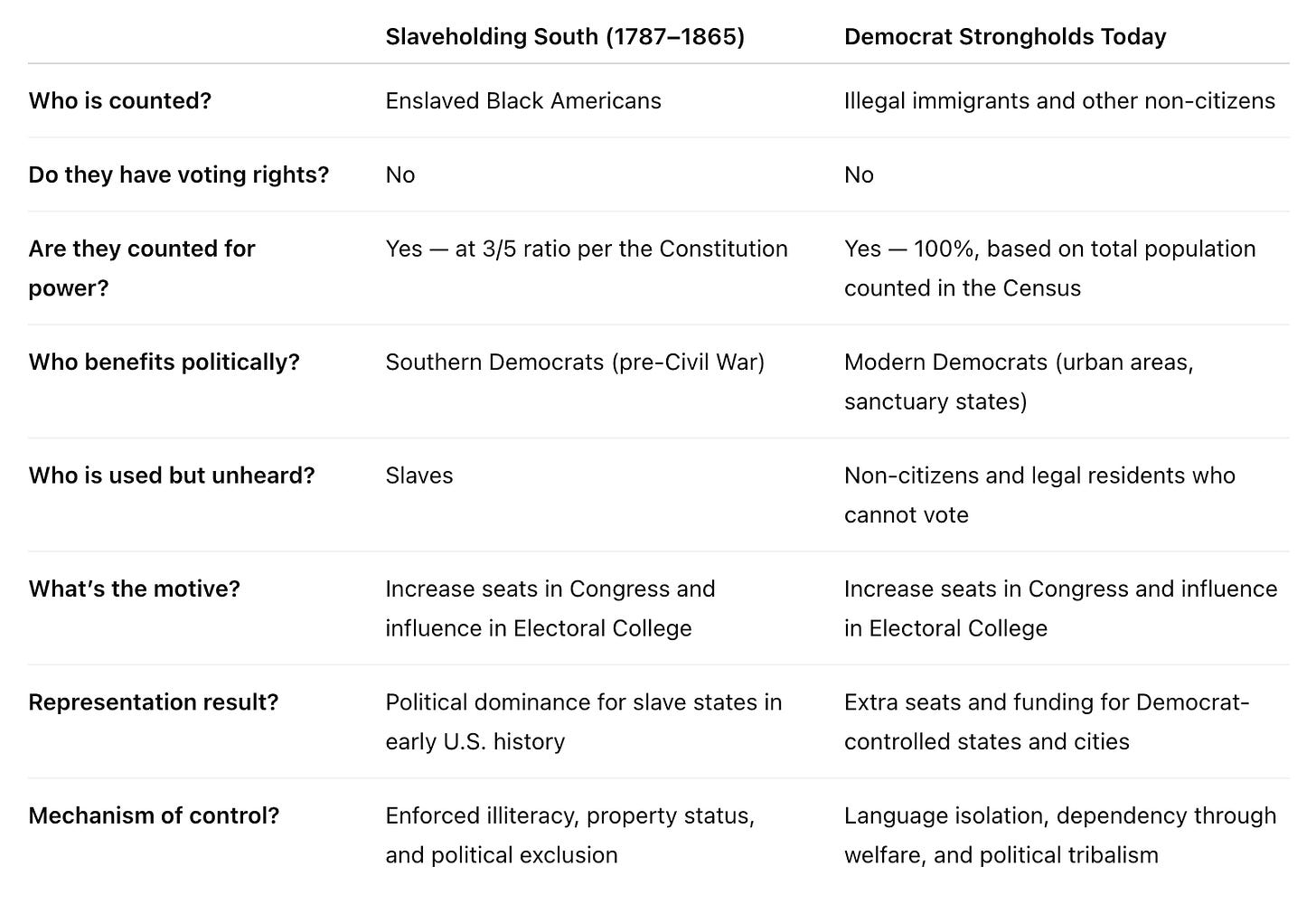 | | Slaveholding South (1787–1865) | Democrat Strongholds Today |
|---|---|---|
| Who is counted? | Enslaved Black Americans | Illegal immigrants and other non-citizens |
| Do they have voting rights? | No | No |
| Are they counted for power? | Yes — at 3/5 ratio per the Constitution | Yes — 100%, based on total population counted in the Census |
| Who benefits politically? | Southern Democrats (pre-Civil War) | Modern Democrats (urban areas, sanctuary states) |
| Who is used but unheard? | Slaves | Non-citizens and legal residents who cannot vote |
| What's the motive? | Increase seats in Congress and influence in Electoral College | Increase seats in Congress and influence in Electoral College |
| Representation result? | Political dominance for slave states in early U.S. history | Extra seats and funding for Democrat-controlled states and cities |
| Mechanism of control? | Enforced illiteracy, property status, and political exclusion | Language isolation, dependency through welfare, and political tribalism |